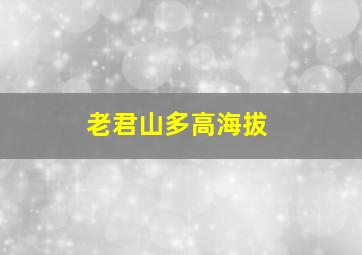 老君山多高海拔